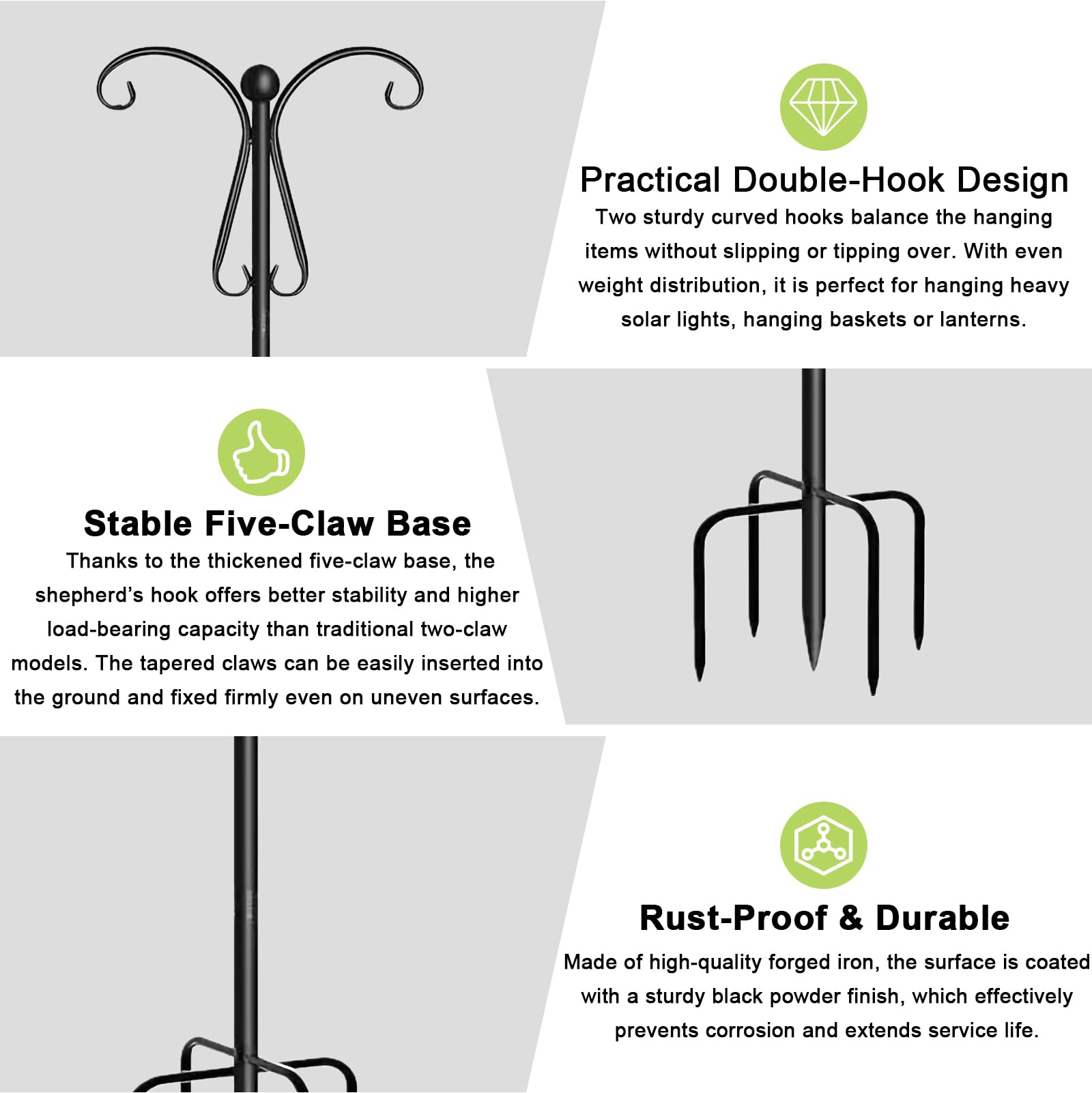 Practical Double-Hook Design

Two sturdy curved hooks balance the hanging items without slipping or tipping over. With even weight distribution, it is perfect for hanging heavy solar lights, hanging baskets or lanterns.

Stable Five-Claw Base

Thanks to the thickened five-claw base, the shepherd's hook offers better stability and higher load-bearing capacity than traditional two-claw models. The tapered claws can be easily inserted into the ground and fixed firmly even on uneven surfaces.

Rust-Proof & Durable

Made of high-quality forged iron, the surface is coated with a sturdy black powder finish, which effectively prevents corrosion and extends service life.